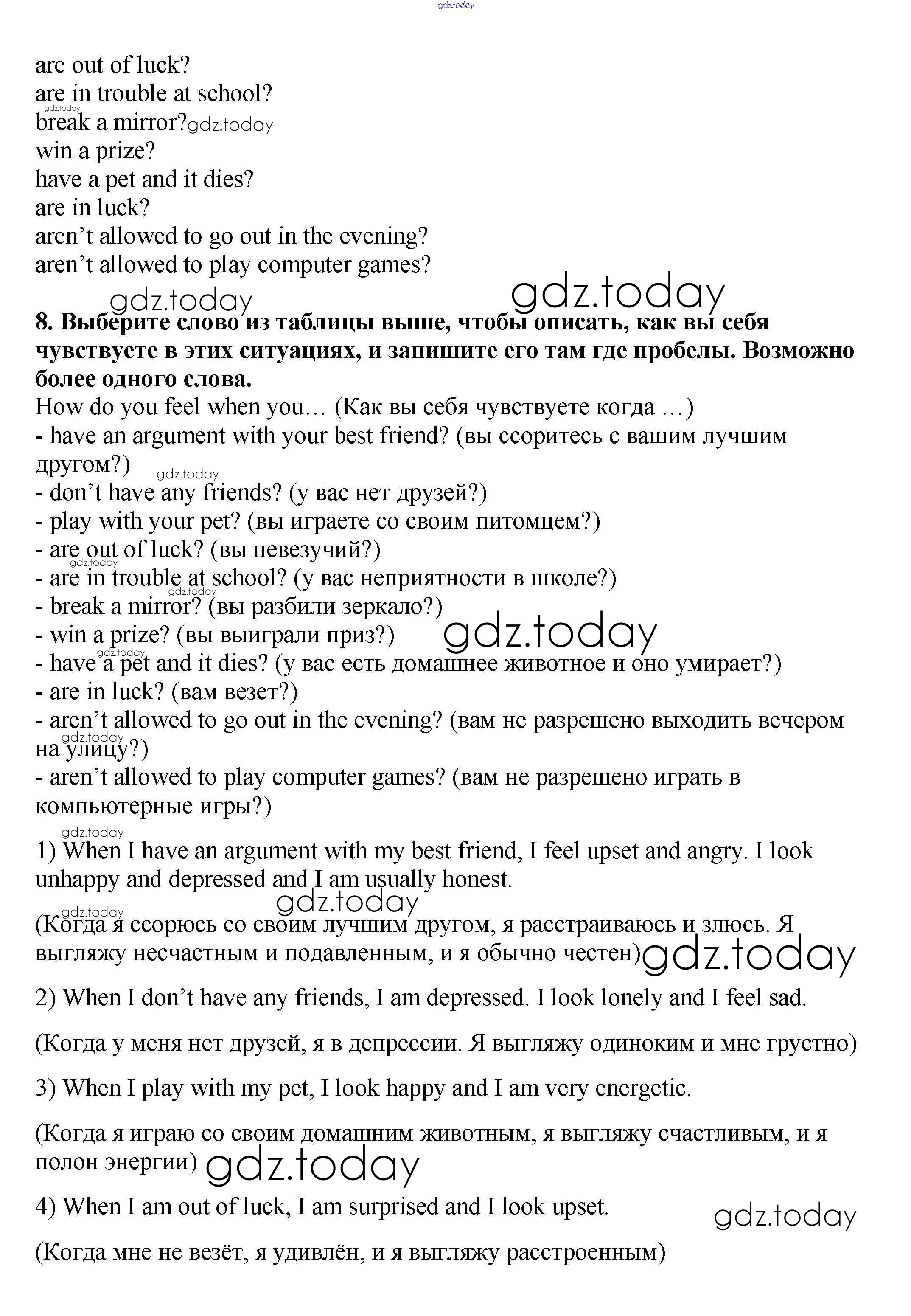 gdz.today

are out of luck?
are in trouble at school?
gdz.today
break a mirror?gdz.today
win a prize?
have a pet and it dies?
are in luck?
aren't allowed to go out in the evening?
aren't allowed to play computer games?

gdz.today gdz.today

8. Выберите слово из таблицы выше, чтобы описать, как вы себя чувствуете в этих ситуациях, и запишите его там где пробелы. Возможно более одного слова.

How do you feel when you… (Как вы себя чувствуете когда …)
- have an argument with your best friend? (вы ссоритесь с вашим лучшим другом?) gdz.today
- don't have any friends? (у вас нет друзей?)
- play with your pet? (вы играете со своим питомцем?)
- are out of luck? (вы невезучий?)
gdz.today
- are in trouble at school? (у вас неприятности в школе?)
gdz.today
- break a mirror? (вы разбили зеркало?)
- win a prize? (вы выиграли приз?) gdz.today
gdz.today
- have a pet and it dies? (у вас есть домашнее животное и оно умирает?)
- are in luck? (вам везет?)
- aren't allowed to go out in the evening? (вам не разрешено выходить вечером gdz.today на улицу?)
- aren't allowed to play computer games? (вам не разрешено играть в компьютерные игры?)

gdz.today
1) When I have an argument with my best friend, I feel upset and angry. I look unhappy and depressed and I am usually honest.

gdz.today
gdz.today
(Когда я ссорюсь со своим лучшим другом, я расстраиваюсь и злюсь. Я выгляжу несчастным и подавленным, и я обычно честен)gdz.today

2) When I don't have any friends, I am depressed. I look lonely and I feel sad.

(Когда у меня нет друзей, я в депрессии. Я выгляжу одиноким и мне грустно)

3) When I play with my pet, I look happy and I am very energetic.

(Когда я играю со своим домашним животным, я выгляжу счастливым, и я полон энергии) gdz.today

4) When I am out of luck, I am surprised and I look upset.

gdz.today

(Когда мне не везёт, я удивлён, и я выгляжу расстроенным)